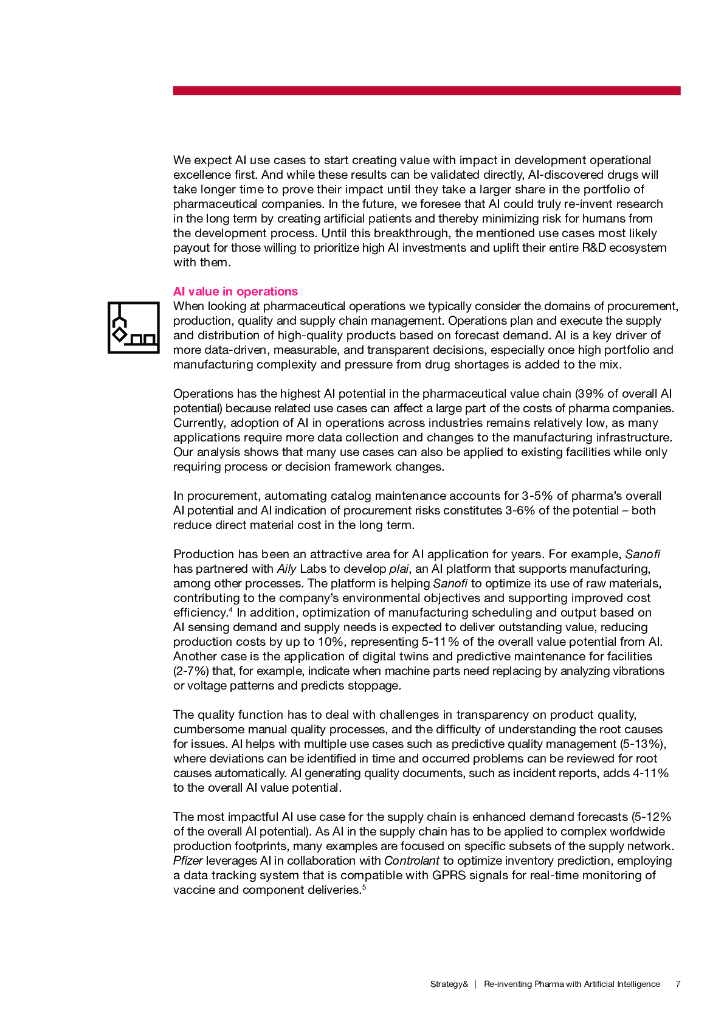 We expect AI use cases to start creating value with impact in development operational excellence first. And while these results can be validated directly, AI-discovered drugs will take longer time to prove their impact until they take a larger share in the portfolio of pharmaceutical companies. In the future, we foresee that AI could truly re-invent research in the long term by creating artificial patients and thereby minimizing risk for humans from the development process. Until this breakthrough, the mentioned use cases most likely payout for those willing to prioritize high AI investments and uplift their entire R&D ecosystem with them.

AI value in operations
When looking at pharmaceutical operations we typically consider the domains of procurement, production, quality and supply chain management. Operations plan and execute the supply and distribution of high-quality products based on forecast demand. AI is a key driver of more data-driven, measurable, and transparent decisions, especially once high portfolio and manufacturing complexity and pressure from drug shortages is added to the mix.

Operations has the highest AI potential in the pharmaceutical value chain (39% of overall AI potential) because related use cases can affect a large part of the costs of pharma companies. Currently, adoption of AI in operations across industries remains relatively low, as many applications require more data collection and changes to the manufacturing infrastructure. Our analysis shows that many use cases can also be applied to existing facilities while only requiring process or decision framework changes.

In procurement, automating catalog maintenance accounts for 3-5% of pharma's overall AI potential and AI indication of procurement risks constitutes 3-6% of the potential – both reduce direct material cost in the long term.

Production has been an attractive area for AI application for years. For example, Sanofi has partnered with Aily Labs to develop plai, an AI platform that supports manufacturing, among other processes. The platform is helping Sanofi to optimize its use of raw materials, contributing to the company's environmental objectives and supporting improved cost efficiency.$^4$ In addition, optimization of manufacturing scheduling and output based on AI sensing demand and supply needs is expected to deliver outstanding value, reducing production costs by up to 10%, representing 5-11% of the overall value potential from AI. Another case is the application of digital twins and predictive maintenance for facilities (2-7%) that, for example, indicate when machine parts need replacing by analyzing vibrations or voltage patterns and predicts stoppage.

The quality function has to deal with challenges in transparency on product quality, cumbersome manual quality processes, and the difficulty of understanding the root causes for issues. AI helps with multiple use cases such as predictive quality management (5-13%), where deviations can be identified in time and occurred problems can be reviewed for root causes automatically. AI generating quality documents, such as incident reports, adds 4-11% to the overall AI value potential.

The most impactful AI use case for the supply chain is enhanced demand forecasts (5-12% of the overall AI potential). As AI in the supply chain has to be applied to complex worldwide production footprints, many examples are focused on specific subsets of the supply network. Pfizer leverages AI in collaboration with Controlant to optimize inventory prediction, employing a data tracking system that is compatible with GPRS signals for real-time monitoring of vaccine and component deliveries.$^5$

Strategy& | Re-inventing Pharma with Artificial Intelligence 7